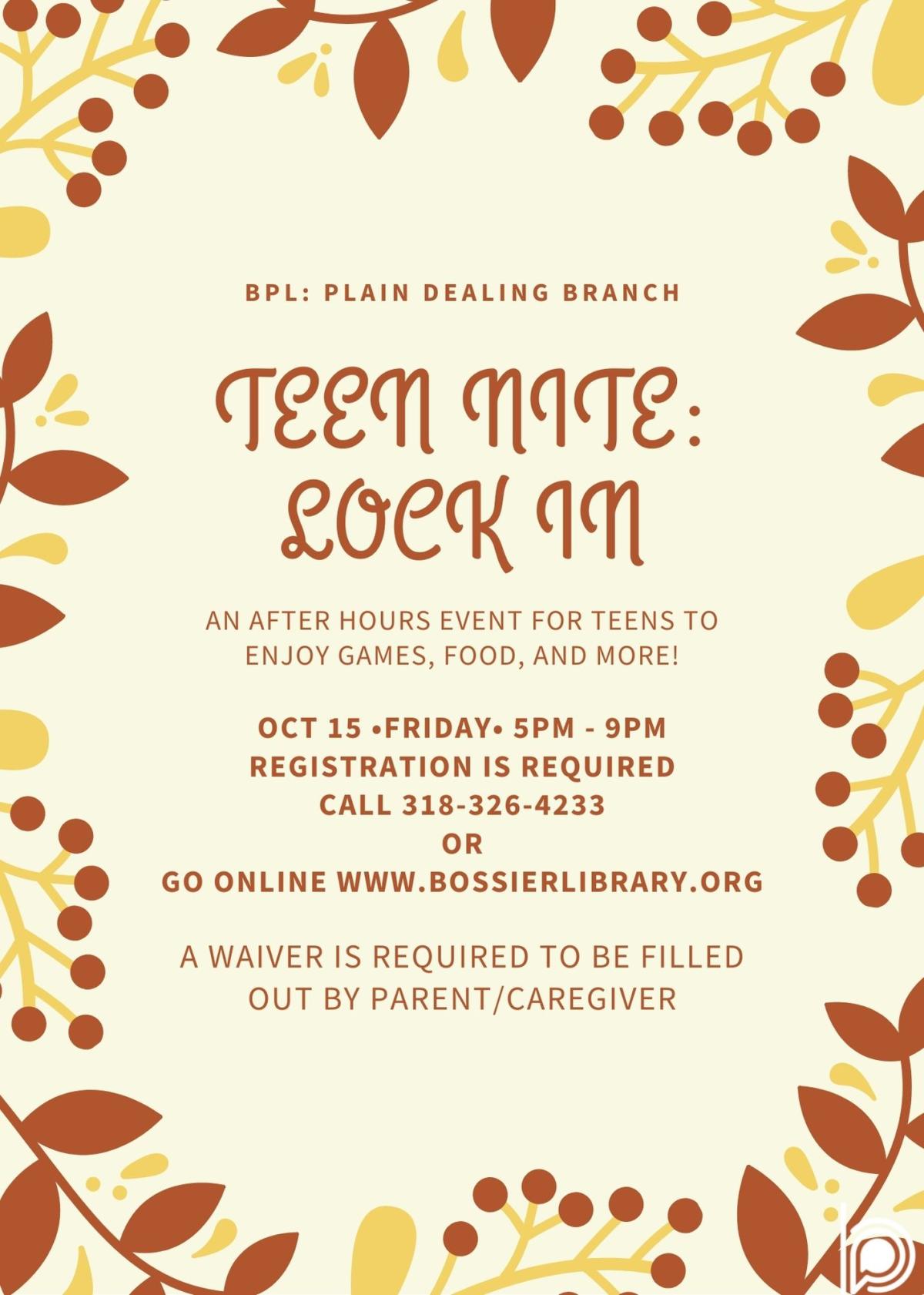 BPL: PLAIN DEALING BRANCH

TEEN NITE:
LOCK IN

AN AFTER HOURS EVENT FOR TEENS TO ENJOY GAMES, FOOD, AND MORE!

OCT 15 •FRIDAY• 5PM - 9PM
REGISTRATION IS REQUIRED
CALL 318-326-4233
OR
GO ONLINE WWW.BOSSIERLIBRARY.ORG

A WAIVER IS REQUIRED TO BE FILLED OUT BY PARENT/CAREGIVER